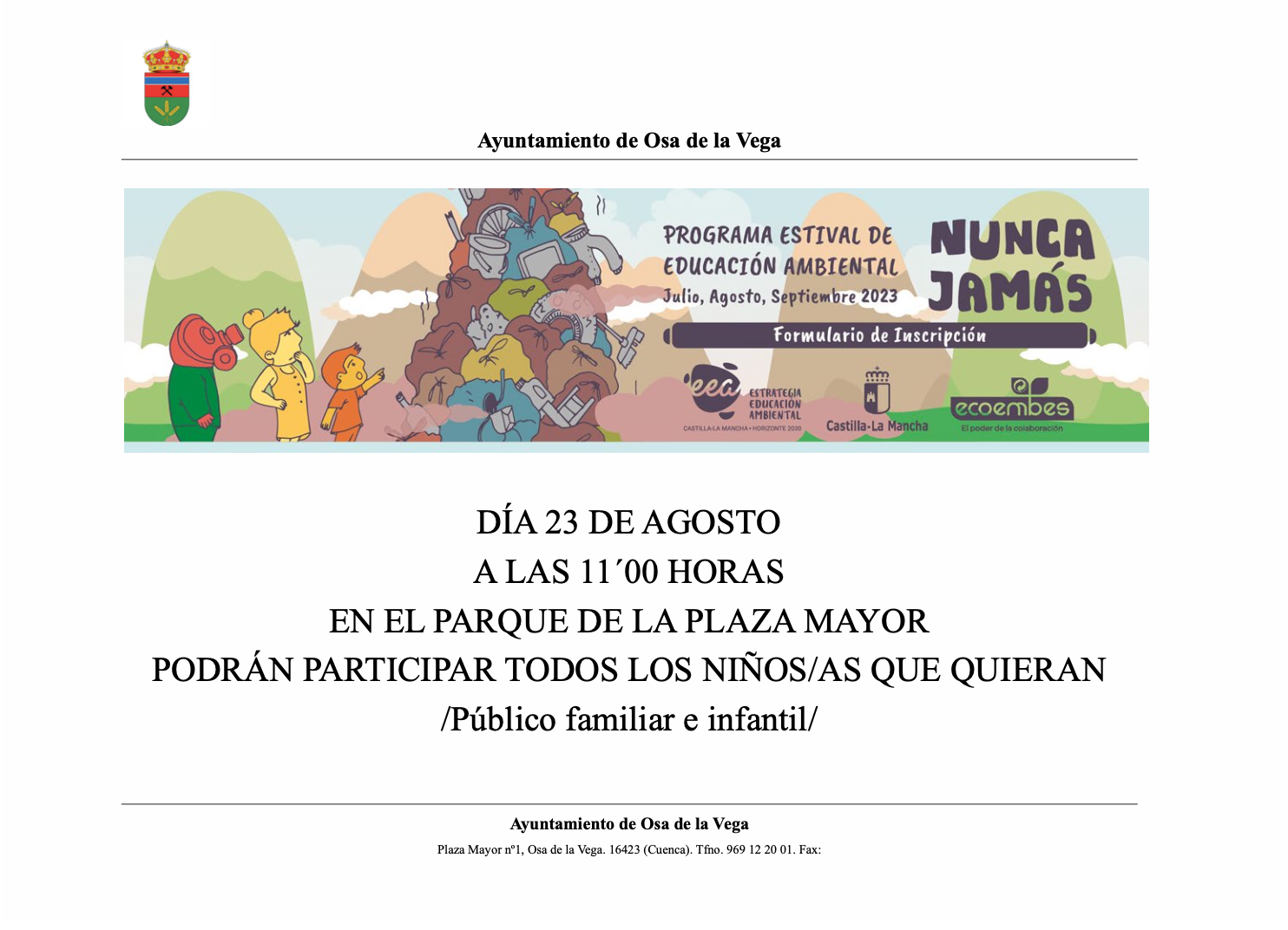 Ayuntamiento de Osa de la Vega

PROGRAMA ESTIVAL DE EDUCACIÓN AMBIENTAL
Julio, Agosto, Septiembre 2023

NUNCA JAMÁS

Formulario de Inscripción

eea ESTRATEGIA EDUCACIÓN AMBIENTAL
CASTILLA-LA MANCHA • HORIZONTE 2030

Castilla-La Mancha

ecoembes
El poder de la colaboración

DÍA 23 DE AGOSTO
A LAS 11´00 HORAS
EN EL PARQUE DE LA PLAZA MAYOR
PODRÁN PARTICIPAR TODOS LOS NIÑOS/AS QUE QUIERAN
/Público familiar e infantil/

Ayuntamiento de Osa de la Vega
Plaza Mayor nº1, Osa de la Vega. 16423 (Cuenca). Tfno. 969 12 20 01. Fax: